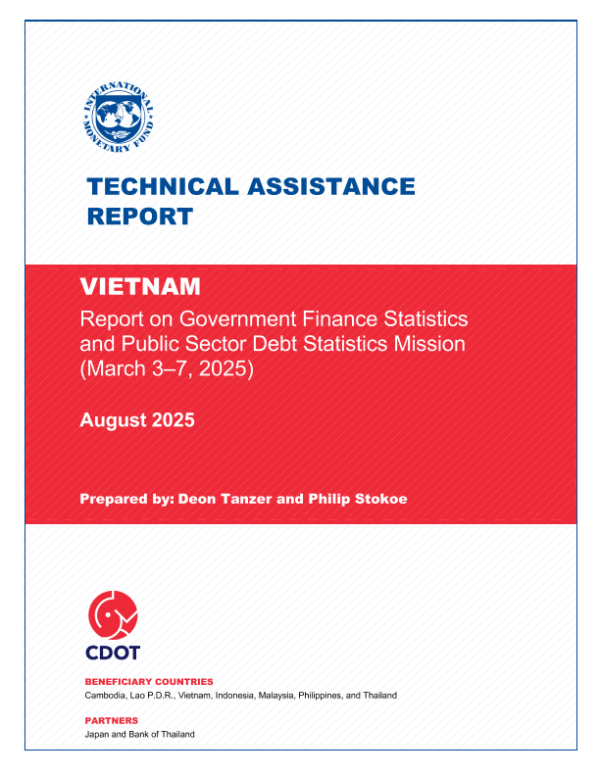 INTERNATIONAL MONETARY FUND

TECHNICAL ASSISTANCE REPORT

VIETNAM

Report on Government Finance Statistics and Public Sector Debt Statistics Mission (March 3–7, 2025)

August 2025

Prepared by: Deon Tanzer and Philip Stokoe

CDOT

BENEFICIARY COUNTRIES

Cambodia, Lao P.D.R., Vietnam, Indonesia, Malaysia, Philippines, and Thailand

PARTNERS

Japan and Bank of Thailand